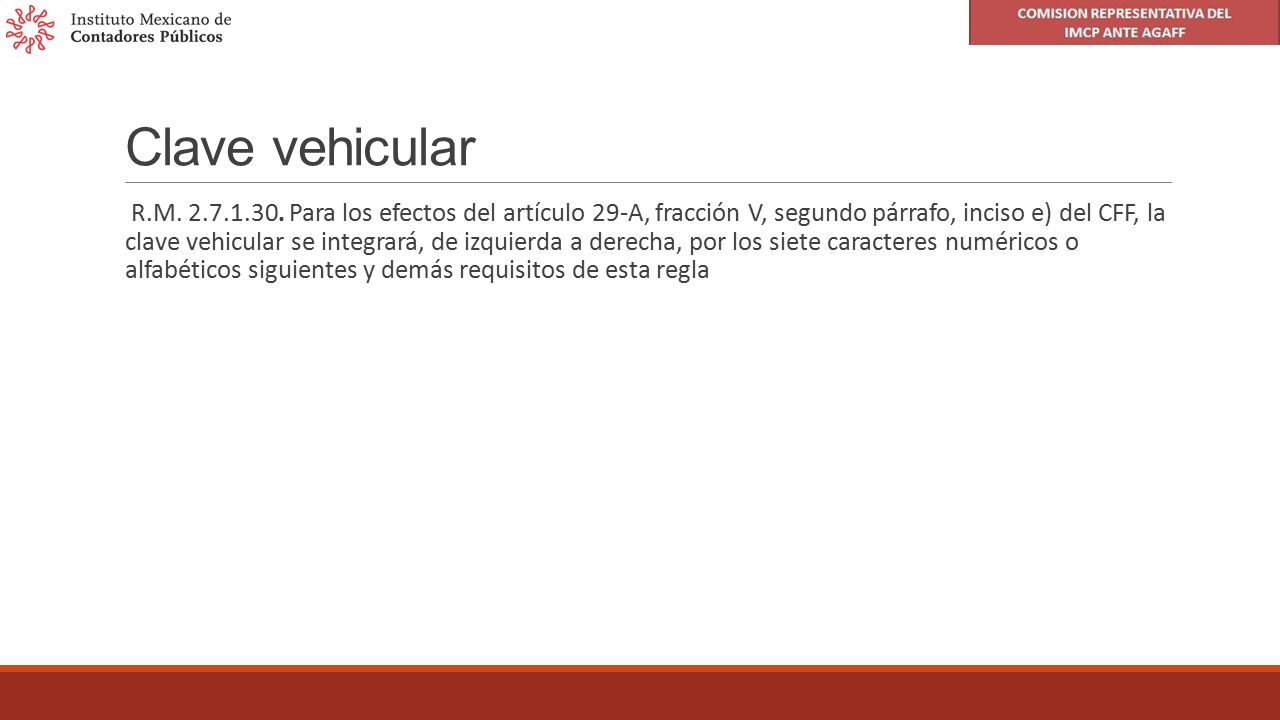 Instituto Mexicano de
Contadores Públicos

COMISION REPRESENTATIVA DEL
IMCP ANTE AGAFF

Clave vehicular

R.M. 2.7.1.30. Para los efectos del artículo 29-A, fracción V, segundo párrafo, inciso e) del CFF, la clave vehicular se integrará, de izquierda a derecha, por los siete caracteres numéricos o alfabéticos siguientes y demás requisitos de esta regla